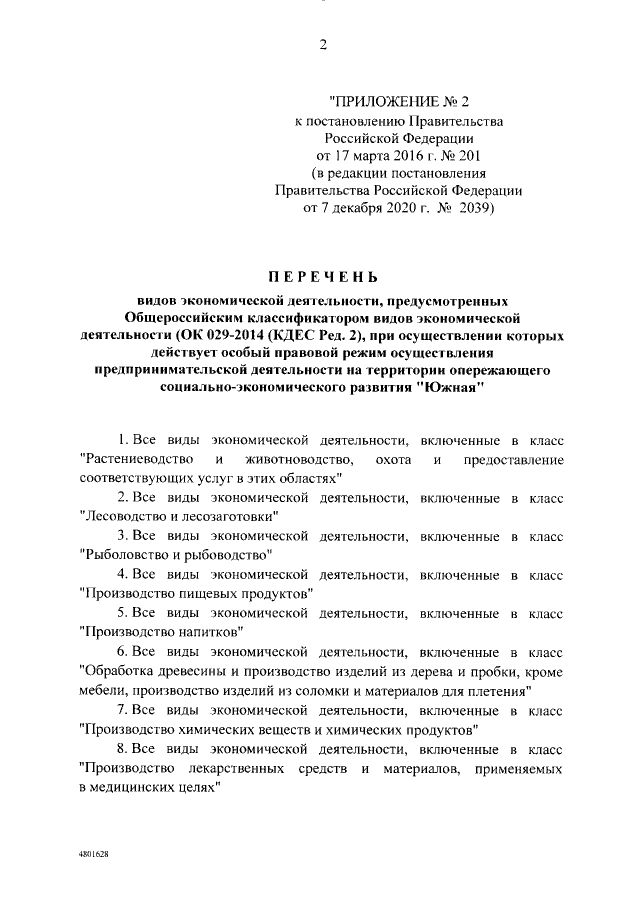 2

"ПРИЛОЖЕНИЕ № 2
к постановлению Правительства
Российской Федерации
от 17 марта 2016 г. № 201
(в редакции постановления
Правительства Российской Федерации
от 7 декабря 2020 г. № 2039)

ПЕРЕЧЕНЬ

видов экономической деятельности, предусмотренных Общероссийским классификатором видов экономической деятельности (ОК 029-2014 (КДЕС Ред. 2), при осуществлении которых действует особый правовой режим осуществления предпринимательской деятельности на территории опережающего социально-экономического развития "Южная"

1. Все виды экономической деятельности, включенные в класс "Растениеводство и животноводство, охота и предоставление соответствующих услуг в этих областях"

2. Все виды экономической деятельности, включенные в класс "Лесоводство и лесозаготовки"

3. Все виды экономической деятельности, включенные в класс "Рыболовство и рыбоводство"

4. Все виды экономической деятельности, включенные в класс "Производство пищевых продуктов"

5. Все виды экономической деятельности, включенные в класс "Производство напитков"

6. Все виды экономической деятельности, включенные в класс "Обработка древесины и производство изделий из дерева и пробки, кроме мебели, производство изделий из соломки и материалов для плетения"

7. Все виды экономической деятельности, включенные в класс "Производство химических веществ и химических продуктов"

8. Все виды экономической деятельности, включенные в класс "Производство лекарственных средств и материалов, применяемых в медицинских целях"

4801628